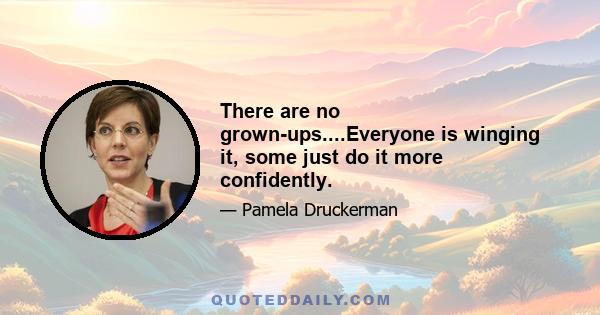 There are no grown-ups....Everyone is winging it, some just do it more confidently.

— Pamela Druckerman

QUOTEDDAILY.COM